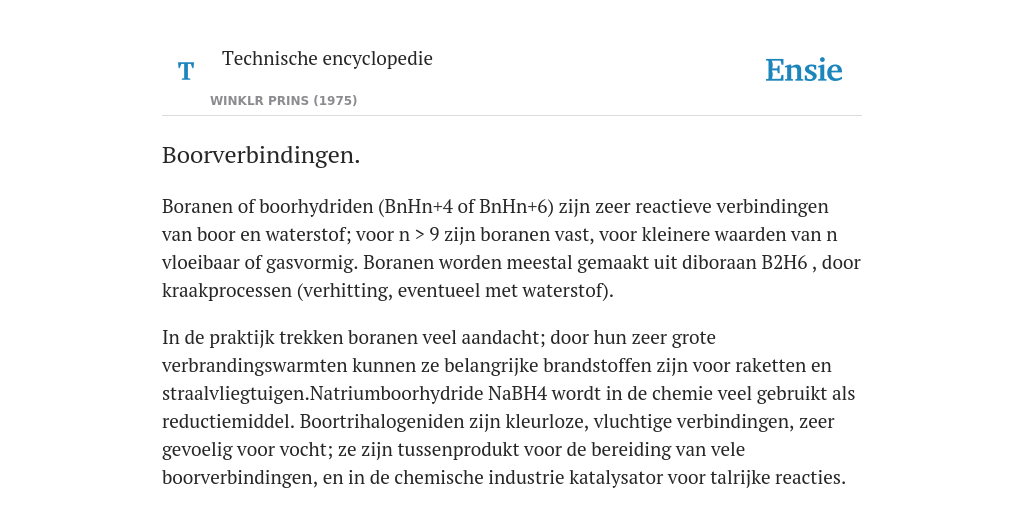 T

Technische encyclopedie

WINKLR PRINS (1975)

Ensie

Boorverbindingen.

Boranen of boorhydriden (BnHn+4 of BnHn+6) zijn zeer reactieve verbindingen van boor en waterstof; voor n > 9 zijn boranen vast, voor kleinere waarden van n vloeibaar of gasvormig. Boranen worden meestal gemaakt uit diboraan B2H6 , door kraakprocessen (verhitting, eventueel met waterstof).

In de praktijk trekken boranen veel aandacht; door hun zeer grote verbrandingswarmten kunnen ze belangrijke brandstoffen zijn voor raketten en straalvliegtuigen.Natriumboorhydride NaBH4 wordt in de chemie veel gebruikt als reductiemiddel. Boortrihalogeniden zijn kleurloze, vluchtige verbindingen, zeer gevoelig voor vocht; ze zijn tussenprodukt voor de bereiding van vele boorverbindingen, en in de chemische industrie katalysator voor talrijke reacties.